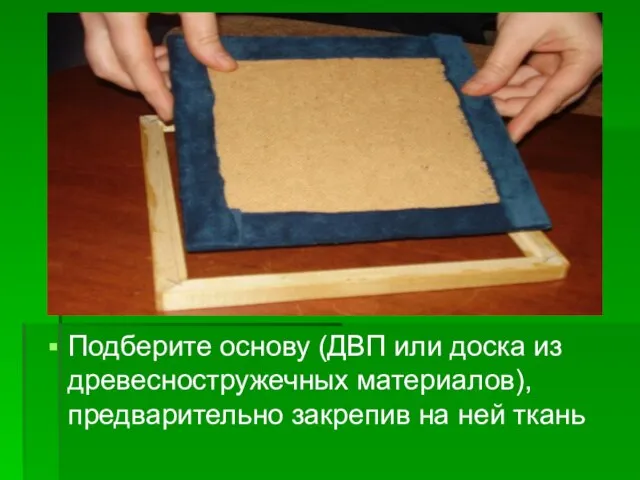 Подберите основу (ДВП или доска из древесностружечных материалов), предварительно закрепив на ней ткань